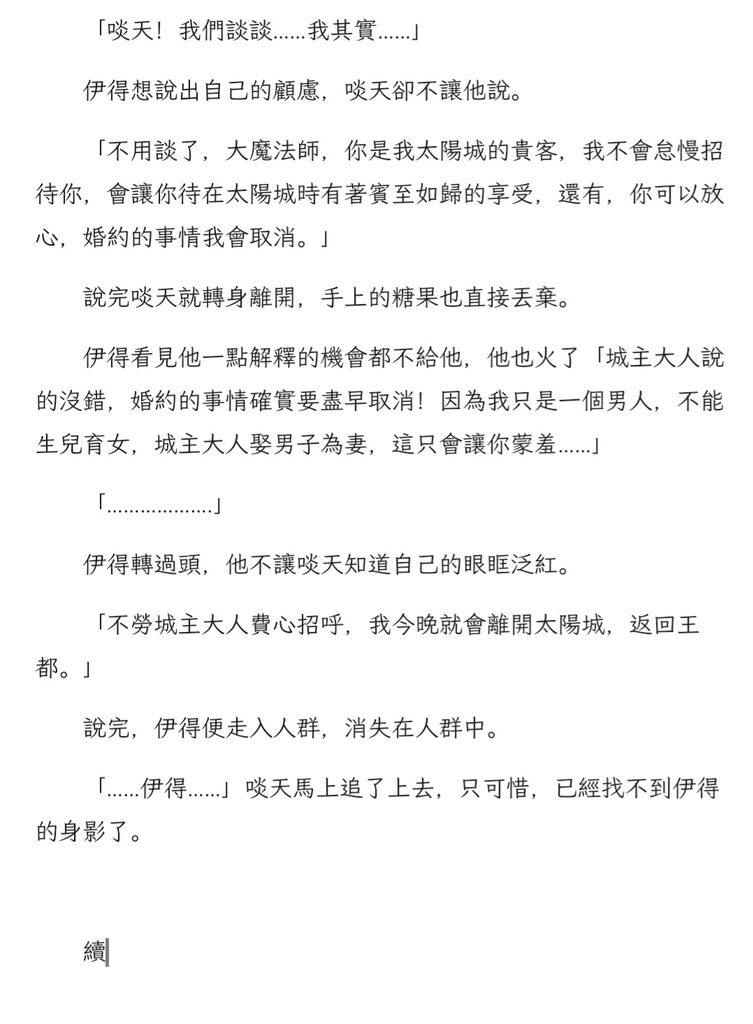 「啖天！我們談談……我其實……」

伊得想說出自己的顧慮，啖天卻不讓他說。

「不用談了，大魔法師，你是我太陽城的貴客，我不會怠慢招待你，會讓你待在太陽城時有著賓至如歸的享受，還有，你可以放心，婚約的事情我會取消。」

說完啖天就轉身離開，手上的糖果也直接丟棄。

伊得看見他一點解釋的機會都不給他，他也火了「城主大人說的沒錯，婚約的事情確實要盡早取消！因為我只是一個男人，不能生兒育女，城主大人娶男子為妻，這只會讓你蒙羞……」

「………………」

伊得轉過頭，他不讓啖天知道自己的眼眶泛紅。

「不勞城主大人費心招呼，我今晚就會離開太陽城，返回王都。」

說完，伊得便走入人群，消失在人群中。

「……伊得……」啖天馬上追了上去，只可惜，已經找不到伊得的身影了。

續